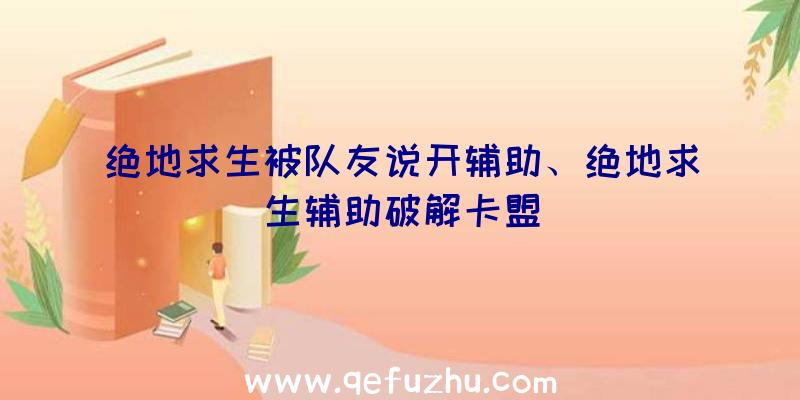 绝地求生被队友说开辅助、绝地求生辅助破解卡盟

www.qefuzhu.com